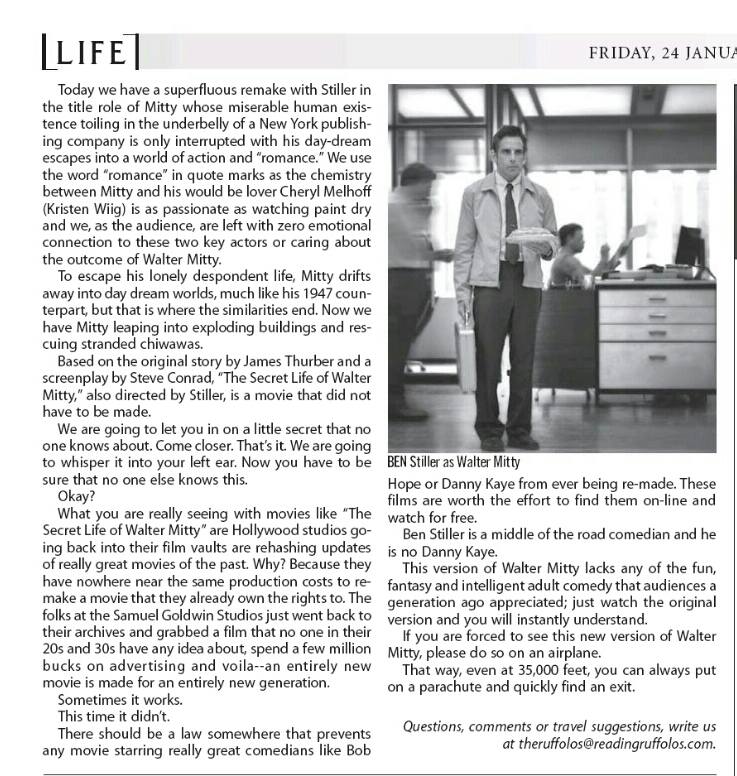 LIFE

FRIDAY, 24 JANUA

Today we have a superfluous remake with Stiller in the title role of Mitty whose miserable human existence toiling in the underbelly of a New York publishing company is only interrupted with his day-dream escapes into a world of action and "romance." We use the word "romance" in quote marks as the chemistry between Mitty and his would be lover Cheryl Melhoff (Kristen Wiig) is as passionate as watching paint dry and we, as the audience, are left with zero emotional connection to these two key actors or caring about the outcome of Walter Mitty.

To escape his lonely despondent life, Mitty drifts away into day dream worlds, much like his 1947 counterpart, but that is where the similarities end. Now we have Mitty leaping into exploding buildings and rescuing stranded chiwawas.

Based on the original story by James Thurber and a screenplay by Steve Conrad, "The Secret Life of Walter Mitty," also directed by Stiller, is a movie that did not have to be made.

We are going to let you in on a little secret that no one knows about. Come closer. That's it. We are going to whisper it into your left ear. Now you have to be sure that no one else knows this.

Okay?

What you are really seeing with movies like "The Secret Life of Walter Mitty" are Hollywood studios going back into their film vaults are rehashing updates of really great movies of the past. Why? Because they have nowhere near the same production costs to remake a movie that they already own the rights to. The folks at the Samuel Goldwin Studios just went back to their archives and grabbed a film that no one in their 20s and 30s have any idea about, spend a few million bucks on advertising and voila--an entirely new movie is made for an entirely new generation.

Sometimes it works.

This time it didn't.

There should be a law somewhere that prevents any movie starring really great comedians like Bob

BEN Stiller as Walter Mitty

Hope or Danny Kaye from ever being re-made. These films are worth the effort to find them on-line and watch for free.

Ben Stiller is a middle of the road comedian and he is no Danny Kaye.

This version of Walter Mitty lacks any of the fun, fantasy and intelligent adult comedy that audiences a generation ago appreciated; just watch the original version and you will instantly understand.

If you are forced to see this new version of Walter Mitty, please do so on an airplane.

That way, even at 35,000 feet, you can always put on a parachute and quickly find an exit.

Questions, comments or travel suggestions, write us at theruffolos@readingruffolos.com.